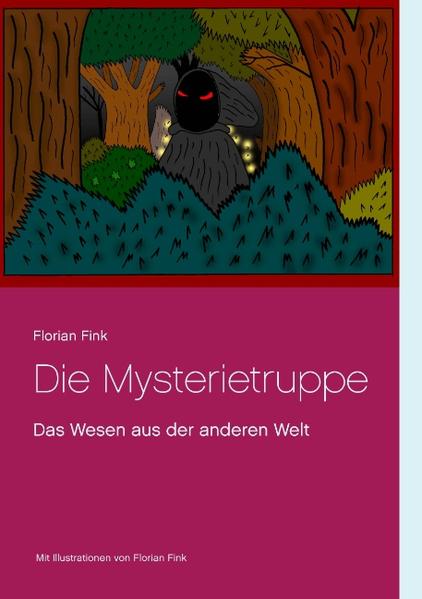 Florian Fink

Die Mysterietruppe

Das Wesen aus der anderen Welt

Mit Illustrationen von Florian Fink